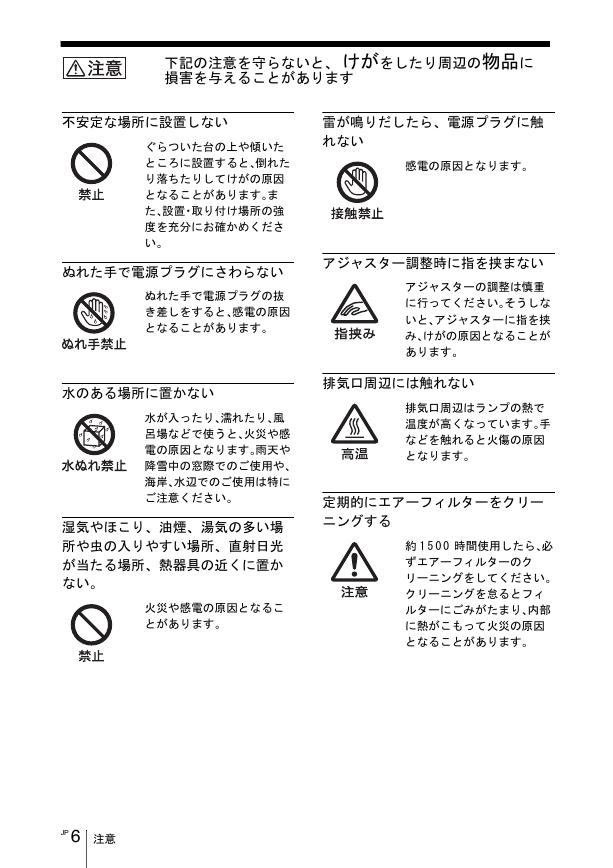 注意

下記の注意を守らないと、けがをしたり周辺の物品に損害を与えることがあります

不安定な場所に設置しない

禁止

ぐらついた台の上や傾いたところに設置すると、倒れたり落ちたりしてけがの原因となることがあります。また、設置・取り付け場所の強度を充分にお確かめください。

ぬれた手で電源プラグにさわらない

ぬれ手禁止

ぬれた手で電源プラグの抜き差しをすると、感電の原因となることがあります。

水のある場所に置かない

水ぬれ禁止

水が入ったり、濡れたり、風呂場などで使うと、火災や感電の原因となります。雨天や降雪中の窓際でのご使用や、海岸、水辺でのご使用は特にご注意ください。

湿気やほこり、油煙、湯気の多い場所や虫の入りやすい場所、直射日光が当たる場所、熱器具の近くに置かない。

禁止

火災や感電の原因となることがあります。

雷が鳴りだしたら、電源プラグに触れない

接触禁止

感電の原因となります。

アジャスター調整時に指を挟まない

指挟み

アジャスターの調整は慎重に行ってください。そうしないと、アジャスターに指を挟み、けがの原因となることがあります。

排気口周辺には触れない

高温

排気口周辺はランプの熱で温度が高くなっています。手などを触れると火傷の原因となります。

定期的にエアーフィルターをクリーニングする

注意

約1500 時間使用したら、必ずエアーフィルターのクリーニングをしてください。クリーニングを怠るとフィルターにごみがたまり、内部に熱がこもって火災の原因となることがあります。

JP 6 注意